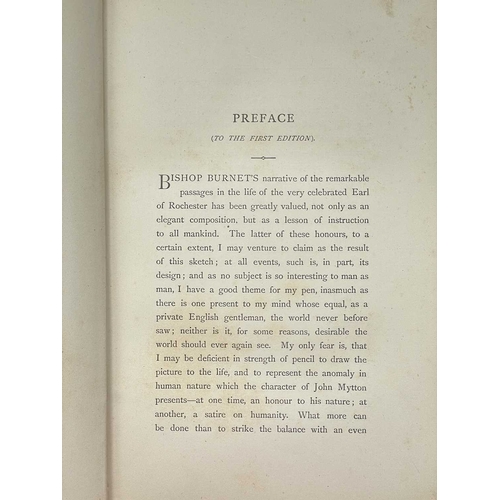 PREFACE

(TO THE FIRST EDITION).

BISHOP BURNET'S narrative of the remarkable passages in the life of the very celebrated Earl of Rochester has been greatly valued, not only as an elegant composition. but as a lesson of instruction to all mankind. The latter of these honours, to a certain extent, I may venture to claim as the result of this sketch; at all events, such is, in part, its design; and as no subject is so interesting to man as man, I have a good theme for my pen, inasmuch as there is one present to my mind whose equal, as a private English gentleman, the world never before saw; neither is it, for some reasons, desirable the world should ever again see. My only fear is, that I may be deficient in strength of pencil to draw the picture to the life, and to represent the anomaly in human nature which the character of John Mytton presents—at one time, an honour to his nature; at another, a satire on humanity. What more can be done than to strike the balance with an even